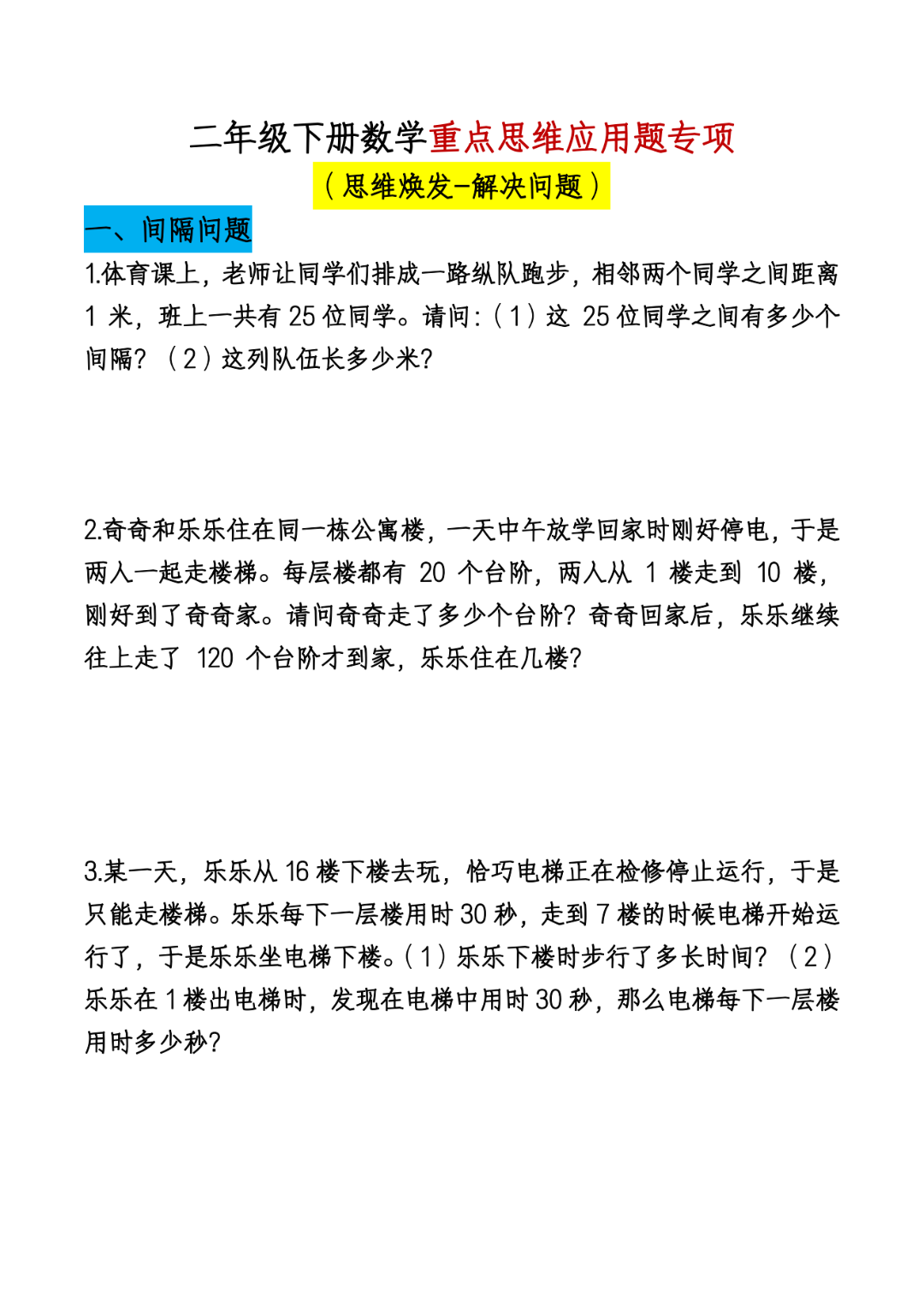 二年级下册数学重点思维应用题专项

（思维焕发-解决问题）

一、间隔问题

1.体育课上，老师让同学们排成一路纵队跑步，相邻两个同学之间距离 1 米，班上一共有 25 位同学。请问:（1）这 25 位同学之间有多少个间隔？（2）这列队伍长多少米？

2.奇奇和乐乐住在同一栋公寓楼，一天中午放学回家时刚好停电，于是两人一起走楼梯。每层楼都有 20 个台阶，两人从 1 楼走到 10 楼，刚好到了奇奇家。请问奇奇走了多少个台阶？奇奇回家后，乐乐继续往上走了 120 个台阶才到家，乐乐住在几楼？

3.某一天，乐乐从 16 楼下楼去玩，恰巧电梯正在检修停止运行，于是只能走楼梯。乐乐每下一层楼用时 30 秒，走到 7 楼的时候电梯开始运行了，于是乐乐坐电梯下楼。（1）乐乐下楼时步行了多长时间？（2）乐乐在 1 楼出电梯时，发现在电梯中用时 30 秒，那么电梯每下一层楼用时多少秒？